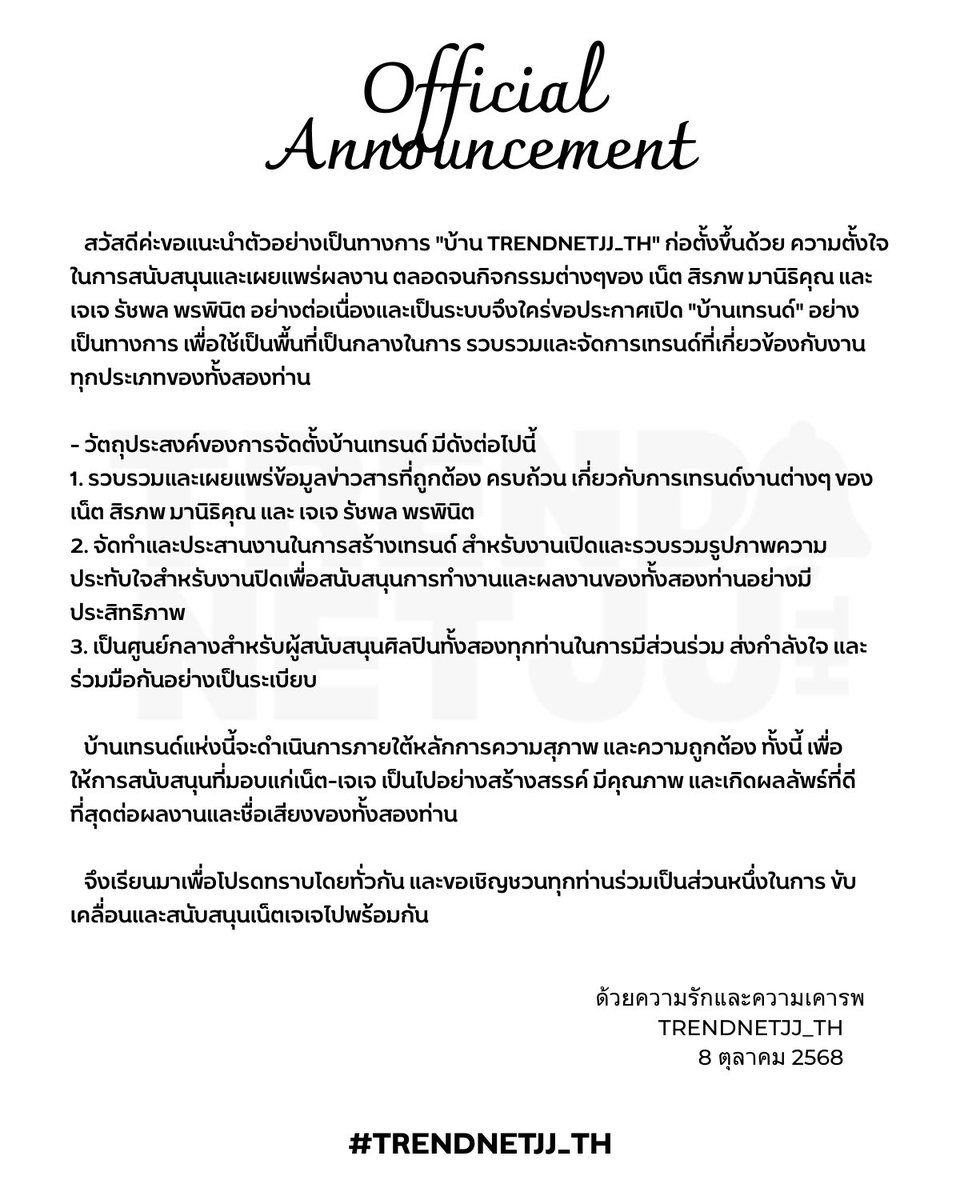 Official Announcement

สวัสดีค่ะขอแนะนำตัวอย่างเป็นทางการ "บ้าน TRENDNETJJ_TH" ก่อตั้งขึ้นด้วย ความตั้งใจในการสนับสนุนและเผยแพร่ผลงาน ตลอดจนกิจกรรมต่างๆของ เน็ต สิรภพ มานิธิคุณ และ เจเจ รัชพล พรพินิต อย่างต่อเนื่องและเป็นระบบจึงใคร่ขอประกาศเปิด "บ้านเทรนด์" อย่างเป็นทางการ เพื่อใช้เป็นพื้นที่เป็นกลางในการ รวบรวมและจัดการเทรนด์ที่เกี่ยวข้องกับงานทุกประเภทของทั้งสองท่าน

- วัตถุประสงค์ของการจัดตั้งบ้านเทรนด์ มีดังต่อไปนี้
1. รวบรวมและเผยแพร่ข้อมูลข่าวสารที่ถูกต้อง ครบถ้วน เกี่ยวกับการเทรนด์งานต่างๆ ของ เน็ต สิรภพ มานิธิคุณ และ เจเจ รัชพล พรพินิต
2. จัดทำและประสานงานในการสร้างเทรนด์ สำหรับงานเปิดและรวบรวมรูปภาพความประทับใจสำหรับงานปิดเพื่อสนับสนุนการทำงานและผลงานของทั้งสองท่านอย่างมีประสิทธิภาพ
3. เป็นศูนย์กลางสำหรับผู้สนับสนุนศิลปินทั้งสองทุกท่านในการมีส่วนร่วม ส่งกำลังใจ และร่วมมือกันอย่างเป็นระเบียบ

บ้านเทรนด์แห่งนี้จะดำเนินการภายใต้หลักการความสุภาพ และความถูกต้อง ทั้งนี้ เพื่อให้การสนับสนุนที่มอบแก่เน็ต-เจเจ เป็นไปอย่างสร้างสรรค์ มีคุณภาพ และเกิดผลลัพธ์ที่ดีที่สุดต่อผลงานและชื่อเสียงของทั้งสองท่าน

จึงเรียนมาเพื่อโปรดทราบโดยทั่วกัน และขอเชิญชวนทุกท่านร่วมเป็นส่วนหนึ่งในการ ขับเคลื่อนและสนับสนุนเน็ตเจเจไปพร้อมกัน

ด้วยความรักและความเคารพ
TRENDNETJJ_TH
8 ตุลาคม 2568

#TRENDNETJJ_TH